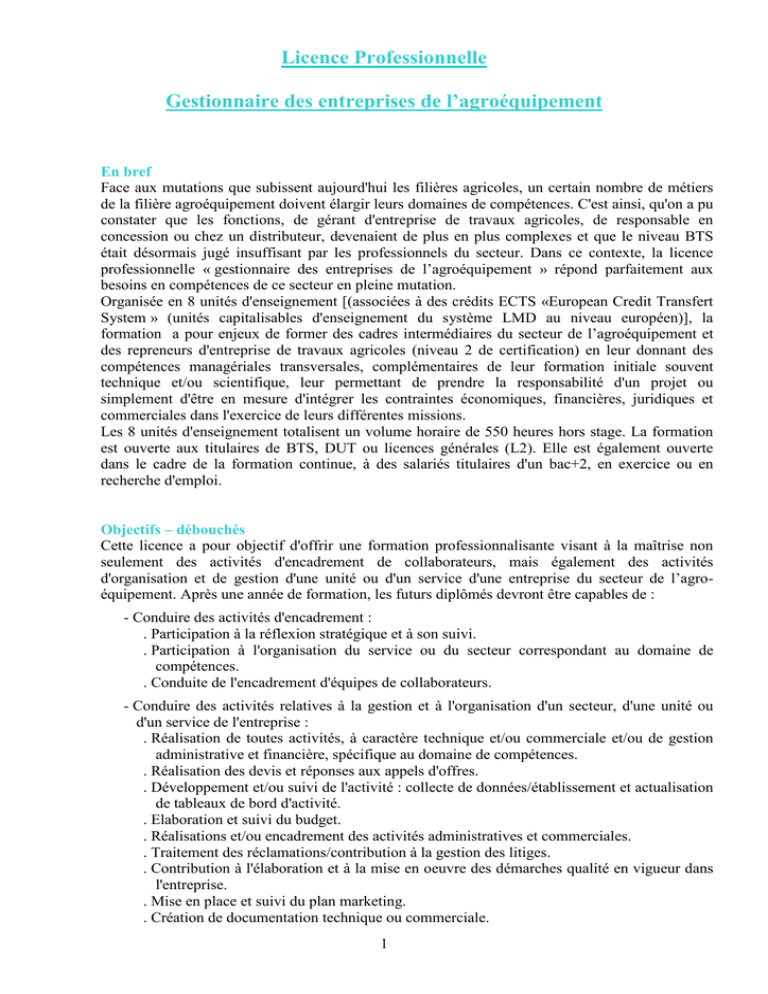 Licence Professionnelle

Gestionnaire des entreprises de l'agroéquipement

En bref
Face aux mutations que subissent aujourd'hui les filières agricoles, un certain nombre de métiers de la filière agroéquipement doivent élargir leurs domaines de compétences. C'est ainsi, qu'on a pu constater que les fonctions, de gérant d'entreprise de travaux agricoles, de responsable en concession ou chez un distributeur, devenaient de plus en plus complexes et que le niveau BTS était désormais jugé insuffisant par les professionnels du secteur. Dans ce contexte, la licence professionnelle « gestionnaire des entreprises de l'agroéquipement » répond parfaitement aux besoins en compétences de ce secteur en pleine mutation.
Organisée en 8 unités d'enseignement [(associées à des crédits ECTS «European Credit Transfert System » (unités capitalisables d'enseignement du système LMD au niveau européen)], la formation a pour enjeux de former des cadres intermédiaires du secteur de l'agroéquipement et des repreneurs d'entreprise de travaux agricoles (niveau 2 de certification) en leur donnant des compétences managériales transversales, complémentaires de leur formation initiale souvent technique et/ou scientifique, leur permettant de prendre la responsabilité d'un projet ou simplement d'être en mesure d'intégrer les contraintes économiques, financières, juridiques et commerciales dans l'exercice de leurs différentes missions.
Les 8 unités d'enseignement totalisent un volume horaire de 550 heures hors stage. La formation est ouverte aux titulaires de BTS, DUT ou licences générales (L2). Elle est également ouverte dans le cadre de la formation continue, à des salariés titulaires d'un bac+2, en exercice ou en recherche d'emploi.

Objectifs – débouchés
Cette licence a pour objectif d'offrir une formation professionnalisante visant à la maîtrise non seulement des activités d'encadrement de collaborateurs, mais également des activités d'organisation et de gestion d'une unité ou d'un service d'une entreprise du secteur de l'agroéquipement. Après une année de formation, les futurs diplômés devront être capables de :

- Conduire des activités d'encadrement :
. Participation à la réflexion stratégique et à son suivi.
. Participation à l'organisation du service ou du secteur correspondant au domaine de compétences.
. Conduite de l'encadrement d'équipes de collaborateurs.

- Conduire des activités relatives à la gestion et à l'organisation d'un secteur, d'une unité ou d'un service de l'entreprise :
. Réalisation de toutes activités, à caractère technique et/ou commerciale et/ou de gestion administrative et financière, spécifique au domaine de compétences.
. Réalisation des devis et réponses aux appels d'offres.
. Développement et/ou suivi de l'activité : collecte de données/établissement et actualisation de tableaux de bord d'activité.
. Elaboration et suivi du budget.
. Réalisations et/ou encadrement des activités administratives et commerciales.
. Traitement des réclamations/contribution à la gestion des litiges.
. Contribution à l'élaboration et à la mise en oeuvre des démarches qualité en vigueur dans l'entreprise.
. Mise en place et suivi du plan marketing.
. Création de documentation technique ou commerciale.

1